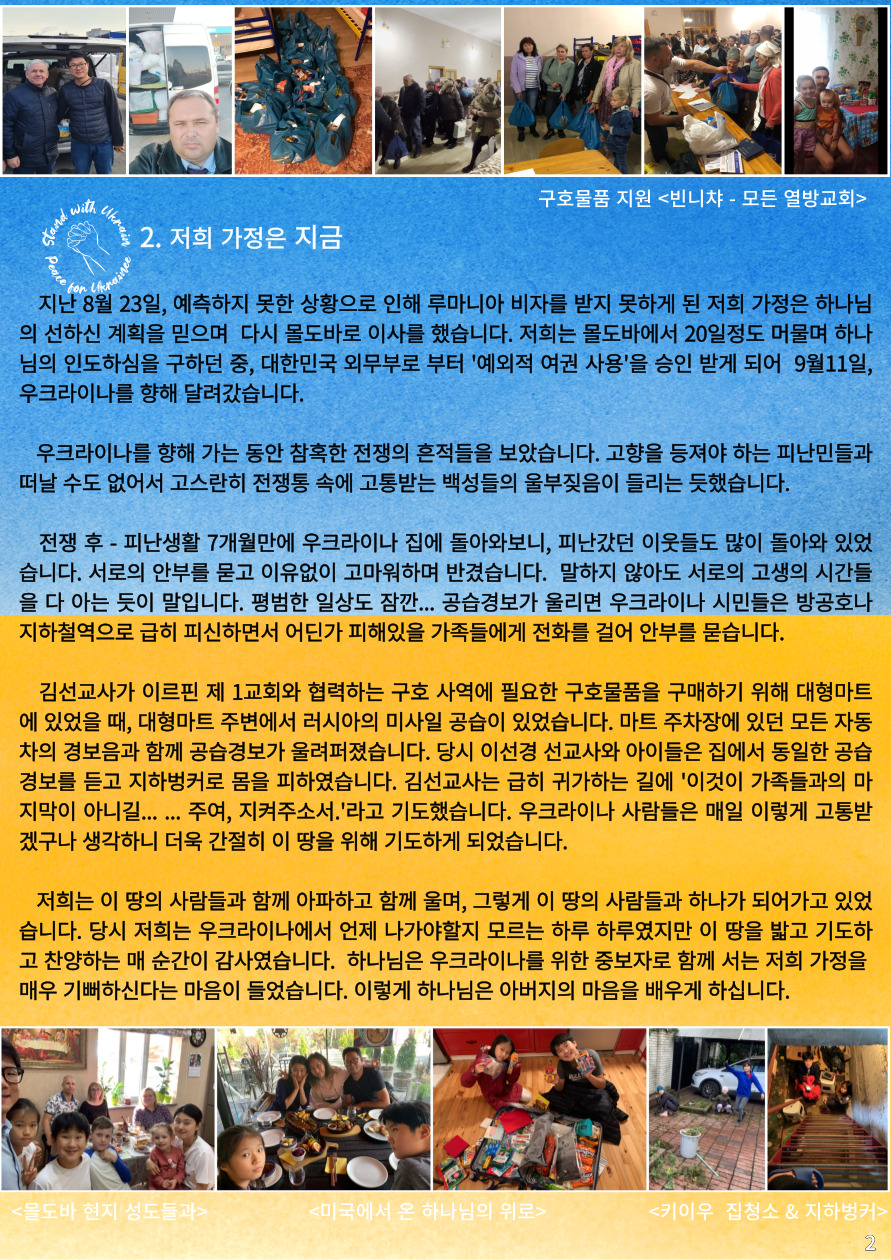 구호물품 지원 <빈니챠 - 모든 열방교회>

Stand with Ukraine
Peace for Ukraine

2. 저희 가정은 지금

지난 8월 23일, 예측하지 못한 상황으로 인해 루마니아 비자를 받지 못하게 된 저희 가정은 하나님의 선하신 계획을 믿으며 다시 몰도바로 이사를 했습니다. 저희는 몰도바에서 20일정도 머물며 하나님의 인도하심을 구하던 중, 대한민국 외무부로 부터 '예외적 여권 사용'을 승인 받게 되어 9월11일, 우크라이나를 향해 달려갔습니다.

우크라이나를 향해 가는 동안 참혹한 전쟁의 흔적들을 보았습니다. 고향을 등져야 하는 피난민들과 떠날 수도 없어서 고스란히 전쟁통 속에 고통받는 백성들의 울부짖음이 들리는 듯했습니다.

전쟁 후 - 피난생활 7개월만에 우크라이나 집에 돌아와보니, 피난갔던 이웃들도 많이 돌아와 있었습니다. 서로의 안부를 묻고 이유없이 고마워하며 반겼습니다. 말하지 않아도 서로의 고생의 시간들을 다 아는 듯이 말입니다. 평범한 일상도 잠깐... 공습경보가 울리면 우크라이나 시민들은 방공호나 지하철역으로 급히 피신하면서 어딘가 피해있을 가족들에게 전화를 걸어 안부를 묻습니다.

김선교사가 이르핀 제 1교회와 협력하는 구호 사역에 필요한 구호물품을 구매하기 위해 대형마트에 있었을 때, 대형마트 주변에서 러시아의 미사일 공습이 있었습니다. 마트 주차장에 있던 모든 자동차의 경보음과 함께 공습경보가 울려퍼졌습니다. 당시 이선경 선교사와 아이들은 집에서 동일한 공습경보를 듣고 지하벙커로 몸을 피하였습니다. 김선교사는 급히 귀가하는 길에 '이것이 가족들과의 마지막이 아니길... ... 주여, 지켜주소서.'라고 기도했습니다. 우크라이나 사람들은 매일 이렇게 고통받겠구나 생각하니 더욱 간절히 이 땅을 위해 기도하게 되었습니다.

저희는 이 땅의 사람들과 함께 아파하고 함께 울며, 그렇게 이 땅의 사람들과 하나가 되어가고 있었습니다. 당시 저희는 우크라이나에서 언제 나가야할지 모르는 하루 하루였지만 이 땅을 밟고 기도하고 찬양하는 매 순간이 감사였습니다. 하나님은 우크라이나를 위한 중보자로 함께 서는 저희 가정을 매우 기뻐하신다는 마음이 들었습니다. 이렇게 하나님은 아버지의 마음을 배우게 하십니다.

<몰도바 현지 성도들과> <미국에서 온 하나님의 위로> <키이우 집청소 & 지하벙커>

2